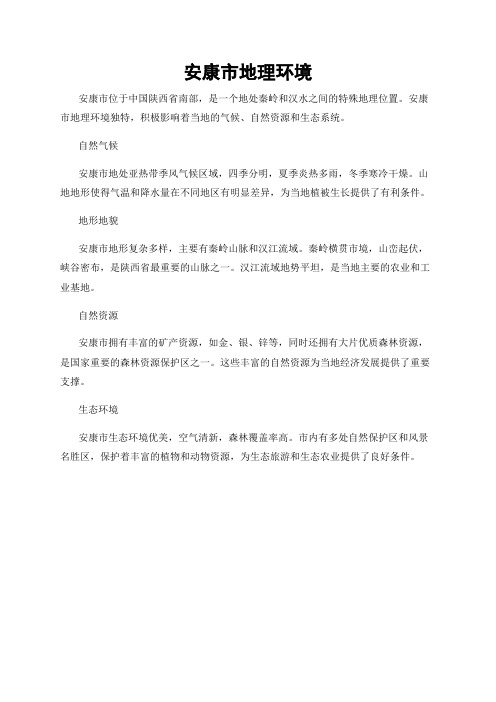 安康市地理环境

安康市位于中国陕西省南部，是一个地处秦岭和汉水之间的特殊地理位置。安康市地理环境独特，积极影响着当地的气候、自然资源和生态系统。

自然气候

安康市地处亚热带季风气候区域，四季分明，夏季炎热多雨，冬季寒冷干燥。山地地形使得气温和降水量在不同地区有明显差异，为当地植被生长提供了有利条件。

地形地貌

安康市地形复杂多样，主要有秦岭山脉和汉江流域。秦岭横贯市境，山峦起伏，峡谷密布，是陕西省最重要的山脉之一。汉江流域地势平坦，是当地主要的农业和工业基地。

自然资源

安康市拥有丰富的矿产资源，如金、银、锌等，同时还拥有大片优质森林资源，是国家重要的森林资源保护区之一。这些丰富的自然资源为当地经济发展提供了重要支撑。

生态环境

安康市生态环境优美，空气清新，森林覆盖率高。市内有多处自然保护区和风景名胜区，保护着丰富的植物和动物资源，为生态旅游和生态农业提供了良好条件。